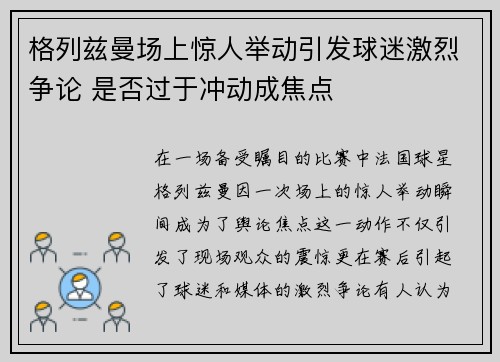 格列兹曼场上惊人举动引发球迷激烈争论 是否过于冲动成焦点

在一场备受瞩目的比赛中法国球星格列兹曼因一次场上的惊人举动瞬间成为了舆论焦点这一动作不仅引发了现场观众的震惊更在赛后引起了球迷和媒体的激烈争论有人认为